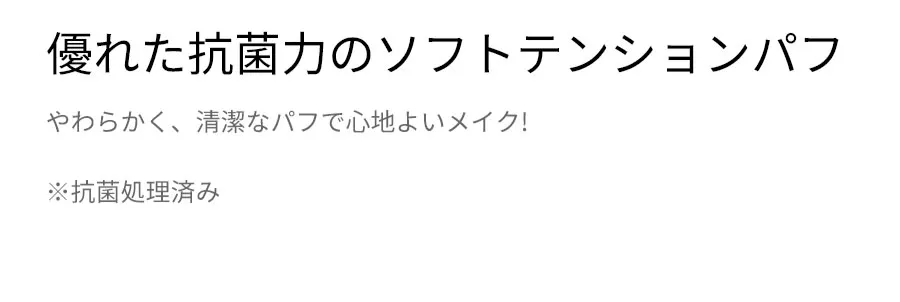 優れた抗菌力のソフトテンションパフ

やわらかく、清潔なパフで心地よいメイク!

※抗菌処理済み